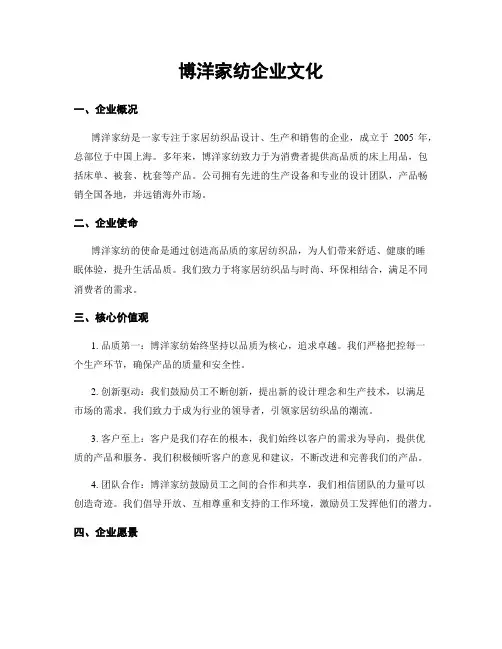 博洋家纺企业文化

一、企业概况

博洋家纺是一家专注于家居纺织品设计、生产和销售的企业，成立于 2005 年，总部位于中国上海。多年来，博洋家纺致力于为消费者提供高品质的床上用品，包括床单、被套、枕套等产品。公司拥有先进的生产设备和专业的设计团队，产品畅销全国各地，并远销海外市场。

二、企业使命

博洋家纺的使命是通过创造高品质的家居纺织品，为人们带来舒适、健康的睡眠体验，提升生活品质。我们致力于将家居纺织品与时尚、环保相结合，满足不同消费者的需求。

三、核心价值观

1. 品质第一：博洋家纺始终坚持以品质为核心，追求卓越。我们严格把控每一个生产环节，确保产品的质量和安全性。

2. 创新驱动：我们鼓励员工不断创新，提出新的设计理念和生产技术，以满足市场的需求。我们致力于成为行业的领导者，引领家居纺织品的潮流。

3. 客户至上：客户是我们存在的根本，我们始终以客户的需求为导向，提供优质的产品和服务。我们积极倾听客户的意见和建议，不断改进和完善我们的产品。

4. 团队合作：博洋家纺鼓励员工之间的合作和共享，我们相信团队的力量可以创造奇迹。我们倡导开放、互相尊重和支持的工作环境，激励员工发挥他们的潜力。

四、企业愿景